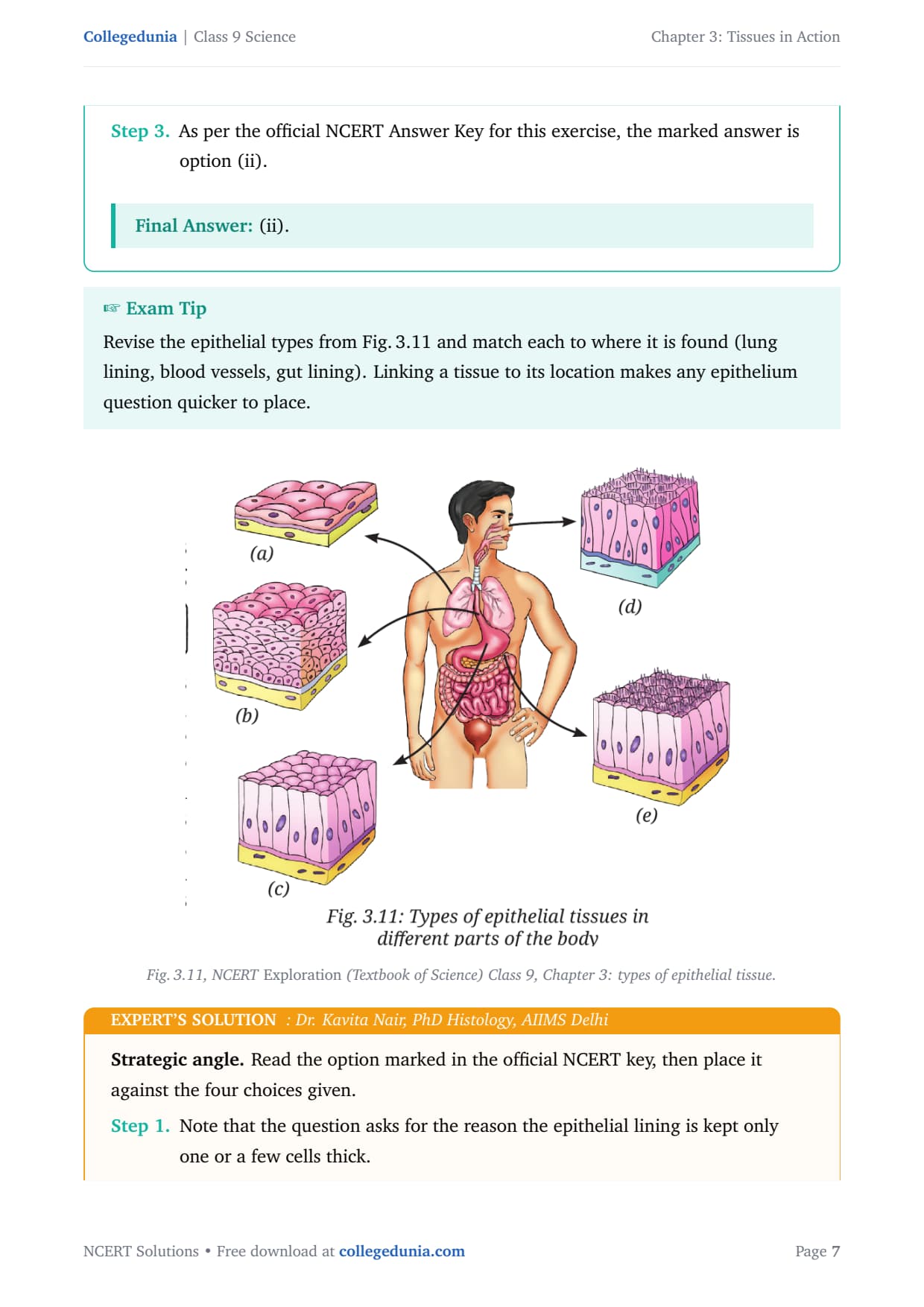 Collegedunia | Class 9 Science

Chapter 3: Tissues in Action

Step 3. As per the official NCERT Answer Key for this exercise, the marked answer is option (ii).

Final Answer: (ii).

☞ Exam Tip

Revise the epithelial types from Fig. 3.11 and match each to where it is found (lung lining, blood vessels, gut lining). Linking a tissue to its location makes any epithelium question quicker to place.

(a)

(b)

(c)

(d)

(e)

Fig. 3.11: Types of epithelial tissues in different parts of the body

Fig. 3.11, NCERT Exploration (Textbook of Science) Class 9, Chapter 3: types of epithelial tissue.

EXPERT'S SOLUTION : Dr. Kavita Nair, PhD Histology, AIIMS Delhi

Strategic angle. Read the option marked in the official NCERT key, then place it against the four choices given.

Step 1. Note that the question asks for the reason the epithelial lining is kept only one or a few cells thick.

NCERT Solutions • Free download at collegedunia.com

Page 7